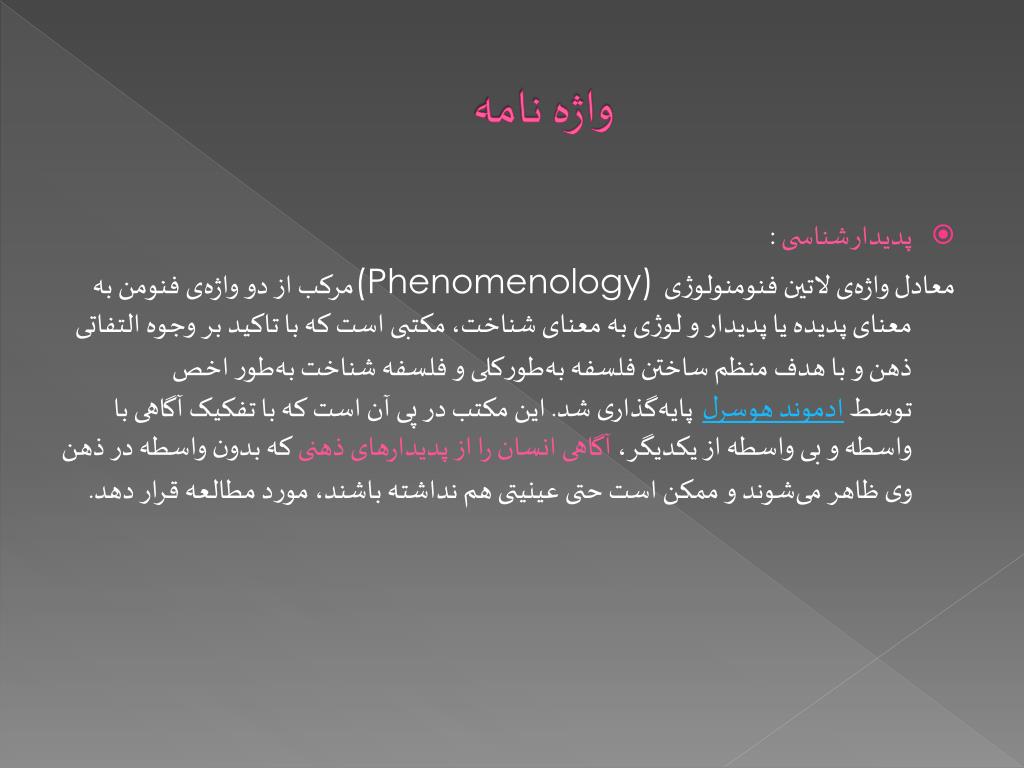 واژه نامه

پدیدارشناسی :

معادل واژه‌ی لاتین فنومنولوژی (Phenomenology)مرکب از دو واژه‌ی فنومن به معنای پدیده یا پدیدار و لوژی به معنای شناخت، مکتبی است که با تاکید بر وجوه التفاتی ذهن و با هدف منظم ساختن فلسفه به‌طورکلی و فلسفه شناخت به‌طور اخص توسط ادموند هوسرل پایه‌گذاری شد. این مکتب در پی آن است که با تفکیک آگاهی با واسطه و بی واسطه از یکدیگر، آگاهی انسان را از پدیدارهای ذهنی که بدون واسطه در ذهن وی ظاهر می‌شوند و ممکن است حتی عینیتی هم نداشته باشند، مورد مطالعه قرار دهد.